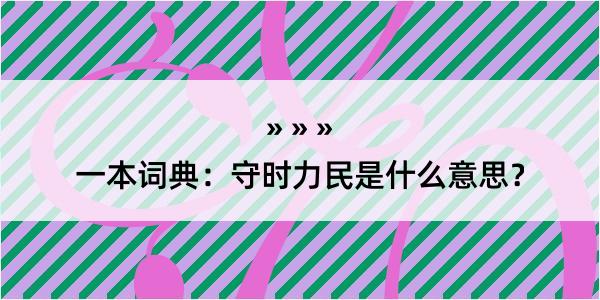 » » »

一本词典：守时力民是什么意思？